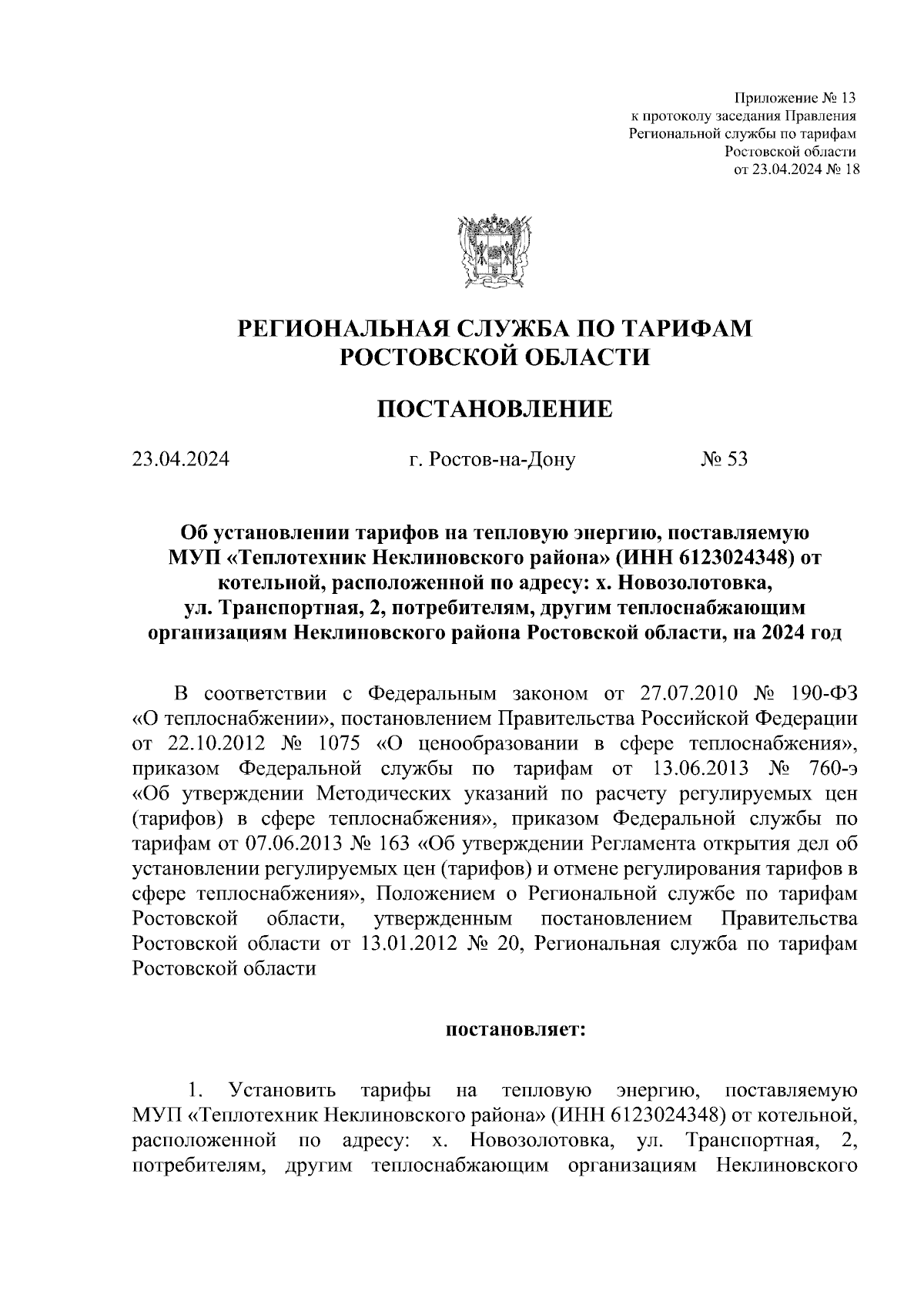 Приложение № 13
к протоколу заседания Правления
Региональной службы по тарифам
Ростовской области
от 23.04.2024 № 18

РЕГИОНАЛЬНАЯ СЛУЖБА ПО ТАРИФАМ
РОСТОВСКОЙ ОБЛАСТИ

ПОСТАНОВЛЕНИЕ

23.04.2024 г. Ростов-на-Дону № 53

Об установлении тарифов на тепловую энергию, поставляемую МУП «Теплотехник Неклиновского района» (ИНН 6123024348) от котельной, расположенной по адресу: х. Новозолотовка, ул. Транспортная, 2, потребителям, другим теплоснабжающим организациям Неклиновского района Ростовской области, на 2024 год

В соответствии с Федеральным законом от 27.07.2010 № 190-ФЗ «О теплоснабжении», постановлением Правительства Российской Федерации от 22.10.2012 № 1075 «О ценообразовании в сфере теплоснабжения», приказом Федеральной службы по тарифам от 13.06.2013 № 760-э «Об утверждении Методических указаний по расчету регулируемых цен (тарифов) в сфере теплоснабжения», приказом Федеральной службы по тарифам от 07.06.2013 № 163 «Об утверждении Регламента открытия дел об установлении регулируемых цен (тарифов) и отмене регулирования тарифов в сфере теплоснабжения», Положением о Региональной службе по тарифам Ростовской области, утвержденным постановлением Правительства Ростовской области от 13.01.2012 № 20, Региональная служба по тарифам Ростовской области

постановляет:

1. Установить тарифы на тепловую энергию, поставляемую МУП «Теплотехник Неклиновского района» (ИНН 6123024348) от котельной, расположенной по адресу: х. Новозолотовка, ул. Транспортная, 2, потребителям, другим теплоснабжающим организациям Неклиновского